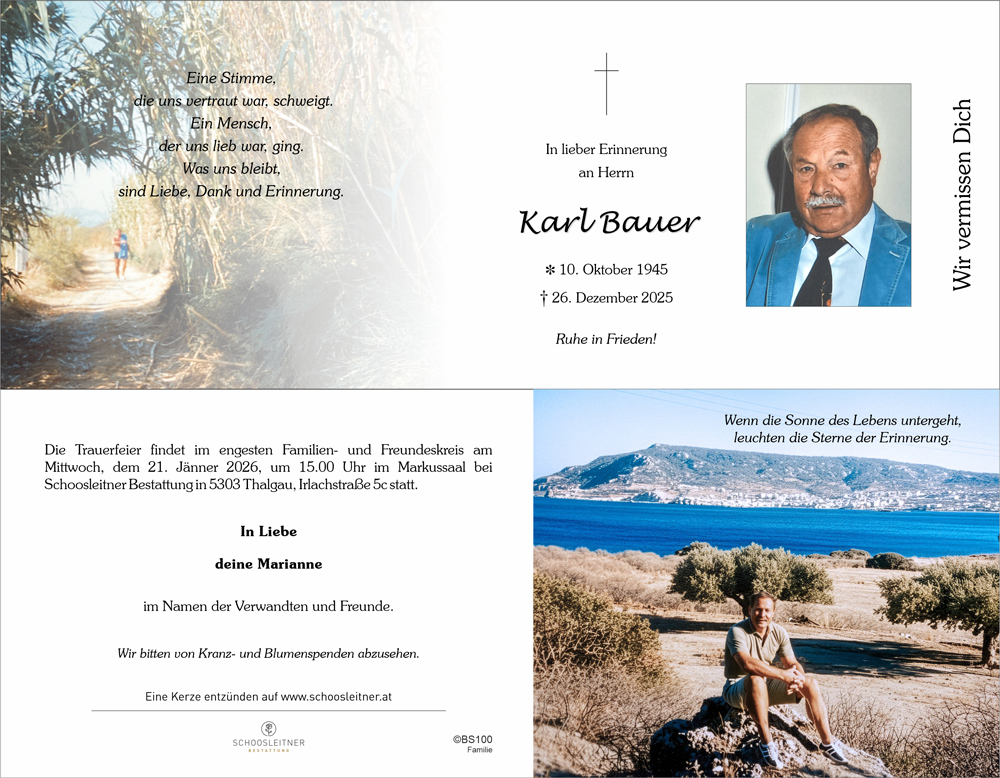 Eine Stimme,
die uns vertraut war, schweigt.
Ein Mensch,
der uns lieb war, ging.
Was uns bleibt,
sind Liebe, Dank und Erinnerung.

In lieber Erinnerung
an Herrn

Karl Bauer

✻ 10. Oktober 1945
† 26. Dezember 2025

Ruhe in Frieden!

Wir vermissen Dich

Die Trauerfeier findet im engesten Familien- und Freundeskreis am Mittwoch, dem 21. Jänner 2026, um 15.00 Uhr im Markussaal bei Schoosleitner Bestattung in 5303 Thalgau, Irlachstraße 5c statt.

In Liebe

deine Marianne

im Namen der Verwandten und Freunde.

Wir bitten von Kranz- und Blumenspenden abzusehen.

Eine Kerze entzünden auf www.schoosleitner.at

SCHOOSLEITNER
BESTATTUNG

©BS100
Familie

Wenn die Sonne des Lebens untergeht,
leuchten die Sterne der Erinnerung.